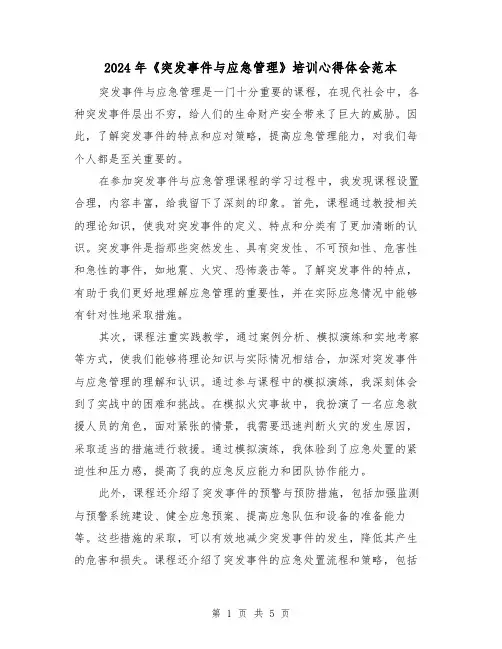 2024年《突发事件与应急管理》培训心得体会范本

突发事件与应急管理是一门十分重要的课程，在现代社会中，各种突发事件层出不穷，给人们的生命财产安全带来了巨大的威胁。因此，了解突发事件的特点和应对策略，提高应急管理能力，对我们每个人都是至关重要的。

在参加突发事件与应急管理课程的学习过程中，我发现课程设置合理，内容丰富，给我留下了深刻的印象。首先，课程通过教授相关的理论知识，使我对突发事件的定义、特点和分类有了更加清晰的认识。突发事件是指那些突然发生、具有突发性、不可预知性、危害性和急性的事件，如地震、火灾、恐怖袭击等。了解突发事件的特点，有助于我们更好地理解应急管理的重要性，并在实际应急情况中能够有针对性地采取措施。

其次，课程注重实践教学，通过案例分析、模拟演练和实地考察等方式，使我们能够将理论知识与实际情况相结合，加深对突发事件与应急管理的理解和认识。通过参与课程中的模拟演练，我深刻体会到了实战中的困难和挑战。在模拟火灾事故中，我扮演了一名应急救援人员的角色，面对紧张的情景，我需要迅速判断火灾的发生原因，采取适当的措施进行救援。通过模拟演练，我体验到了应急处置的紧迫性和压力感，提高了我的应急反应能力和团队协作能力。

此外，课程还介绍了突发事件的预警与预防措施，包括加强监测与预警系统建设、健全应急预案、提高应急队伍和设备的准备能力等。这些措施的采取，可以有效地减少突发事件的发生，降低其产生的危害和损失。课程还介绍了突发事件的应急处置流程和策略，包括

第 1 页 共 5 页